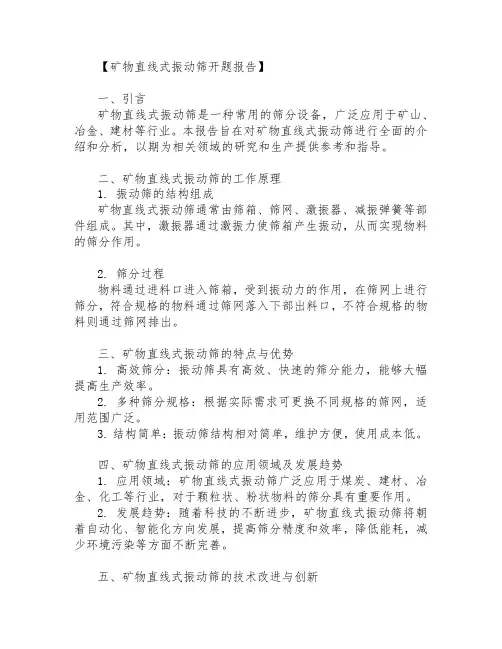 【矿物直线式振动筛开题报告】

一、引言
矿物直线式振动筛是一种常用的筛分设备，广泛应用于矿山、冶金、建材等行业。本报告旨在对矿物直线式振动筛进行全面的介绍和分析，以期为相关领域的研究和生产提供参考和指导。

二、矿物直线式振动筛的工作原理
1. 振动筛的结构组成
矿物直线式振动筛通常由筛箱、筛网、激振器、减振弹簧等部件组成。其中，激振器通过激振力使筛箱产生振动，从而实现物料的筛分作用。

2. 筛分过程
物料通过进料口进入筛箱，受到振动力的作用，在筛网上进行筛分，符合规格的物料通过筛网落入下部出料口，不符合规格的物料则通过筛网排出。

三、矿物直线式振动筛的特点与优势
1. 高效筛分：振动筛具有高效、快速的筛分能力，能够大幅提高生产效率。
2. 多种筛分规格：根据实际需求可更换不同规格的筛网，适用范围广泛。
3. 结构简单：振动筛结构相对简单，维护方便，使用成本低。

四、矿物直线式振动筛的应用领域及发展趋势
1. 应用领域：矿物直线式振动筛广泛应用于煤炭、建材、冶金、化工等行业，对于颗粒状、粉状物料的筛分具有重要作用。
2. 发展趋势：随着科技的不断进步，矿物直线式振动筛将朝着自动化、智能化方向发展，提高筛分精度和效率，降低能耗，减少环境污染等方面不断完善。

五、矿物直线式振动筛的技术改进与创新